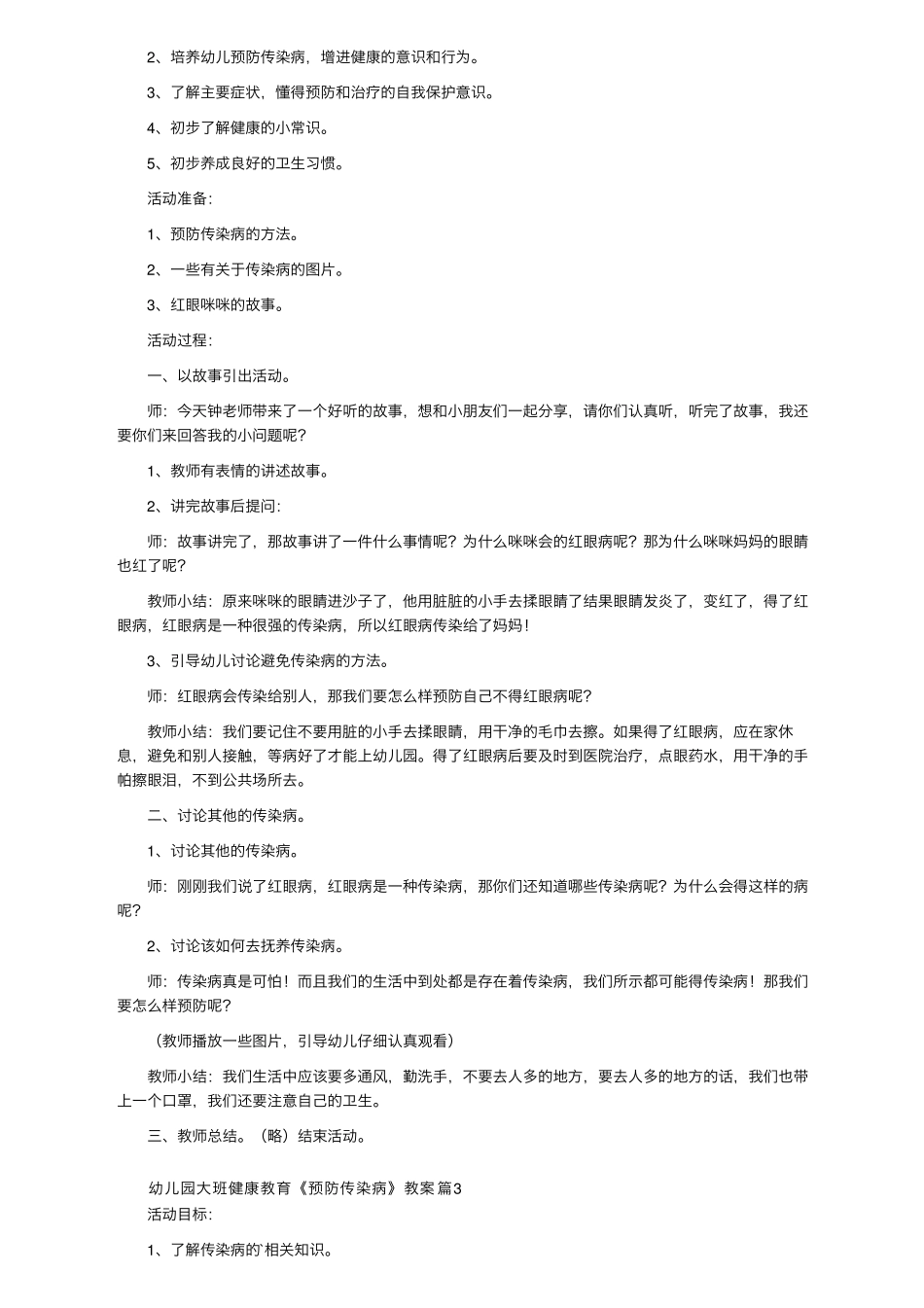 2、培养幼儿预防传染病，增进健康的意识和行为。

3、了解主要症状，懂得预防和治疗的自我保护意识。

4、初步了解健康的小常识。

5、初步养成良好的卫生习惯。

活动准备:

1、预防传染病的方法。

2、一些有关于传染病的图片。

3、红眼咪咪的故事。

活动过程:

一、以故事引出活动。

师：今天钟老师带来了一个好听的故事，想和小朋友们一起分享，请你们认真听，听完了故事，我还要你们来回答我的小问题呢?

1、教师有表情的讲述故事。

2、讲完故事后提问:

师：故事讲完了，那故事讲了一件什么事情呢？为什么咪咪会的红眼病呢？那为什么咪咪妈妈的眼睛也红了呢?

教师小结：原来咪咪的眼睛进沙子了，他用脏脏的小手去揉眼睛了结果眼睛发炎了，变红了，得了红眼病，红眼病是一种很强的传染病，所以红眼病传染给了妈妈!

3、引导幼儿讨论避免传染病的方法。

师：红眼病会传染给别人，那我们要怎么样预防自己不得红眼病呢?

教师小结：我们要记住不要用脏的小手去揉眼睛，用干净的毛巾去擦。如果得了红眼病，应在家休息，避免和别人接触，等病好了才能上幼儿园。得了红眼病后要及时到医院治疗，点眼药水，用干净的手帕擦眼泪，不到公共场所去。

二、讨论其他的传染病。

1、讨论其他的传染病。

师：刚刚我们说了红眼病，红眼病是一种传染病，那你们还知道哪些传染病呢？为什么会得这样的病呢?

2、讨论该如何去抚养传染病。

师：传染病真是可怕！而且我们的生活中到处都是存在着传染病，我们所示都可能得传染病！那我们要怎么样预防呢?

（教师播放一些图片，引导幼儿仔细认真观看）

教师小结：我们生活中应该要多通风，勤洗手，不要去人多的地方，要去人多的地方的话，我们也带上一个口罩，我们还要注意自己的卫生。

三、教师总结。（略）结束活动。

幼儿园大班健康教育《预防传染病》教案 篇3
活动目标:

1、了解传染病的`相关知识。